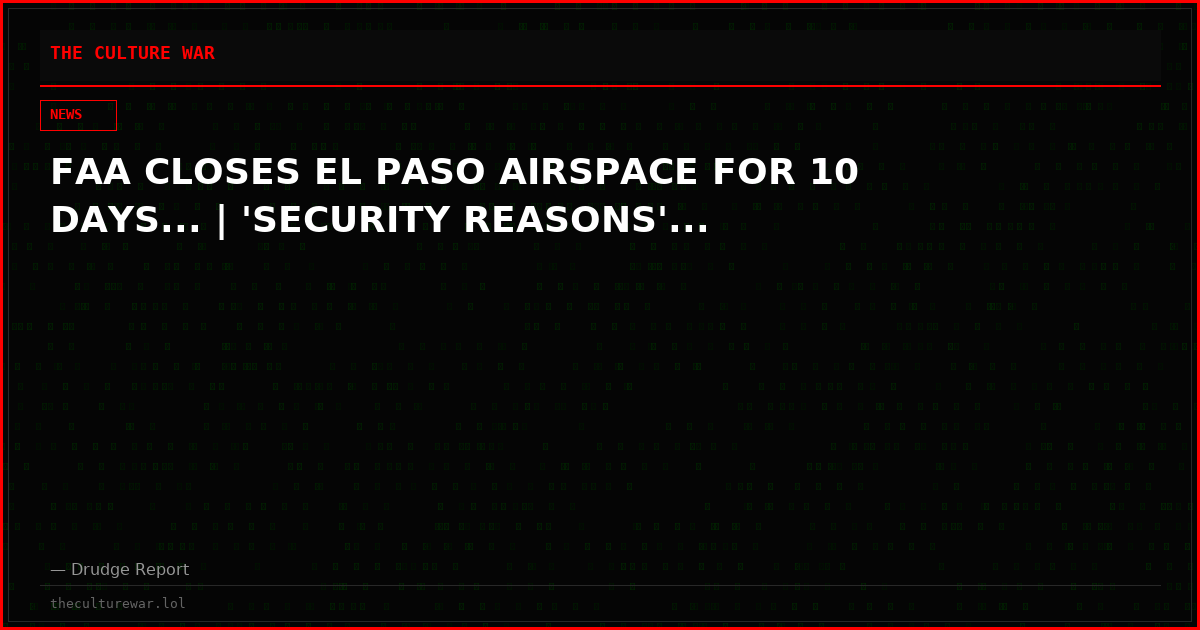 THE CULTURE WAR

NEWS

FAA CLOSES EL PASO AIRSPACE FOR 10 DAYS... | 'SECURITY REASONS'...

— Drudge Report

theculturewar.lol